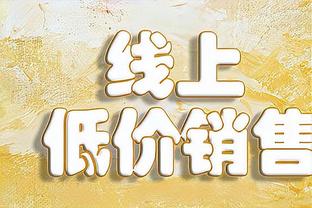 线上
低价销售